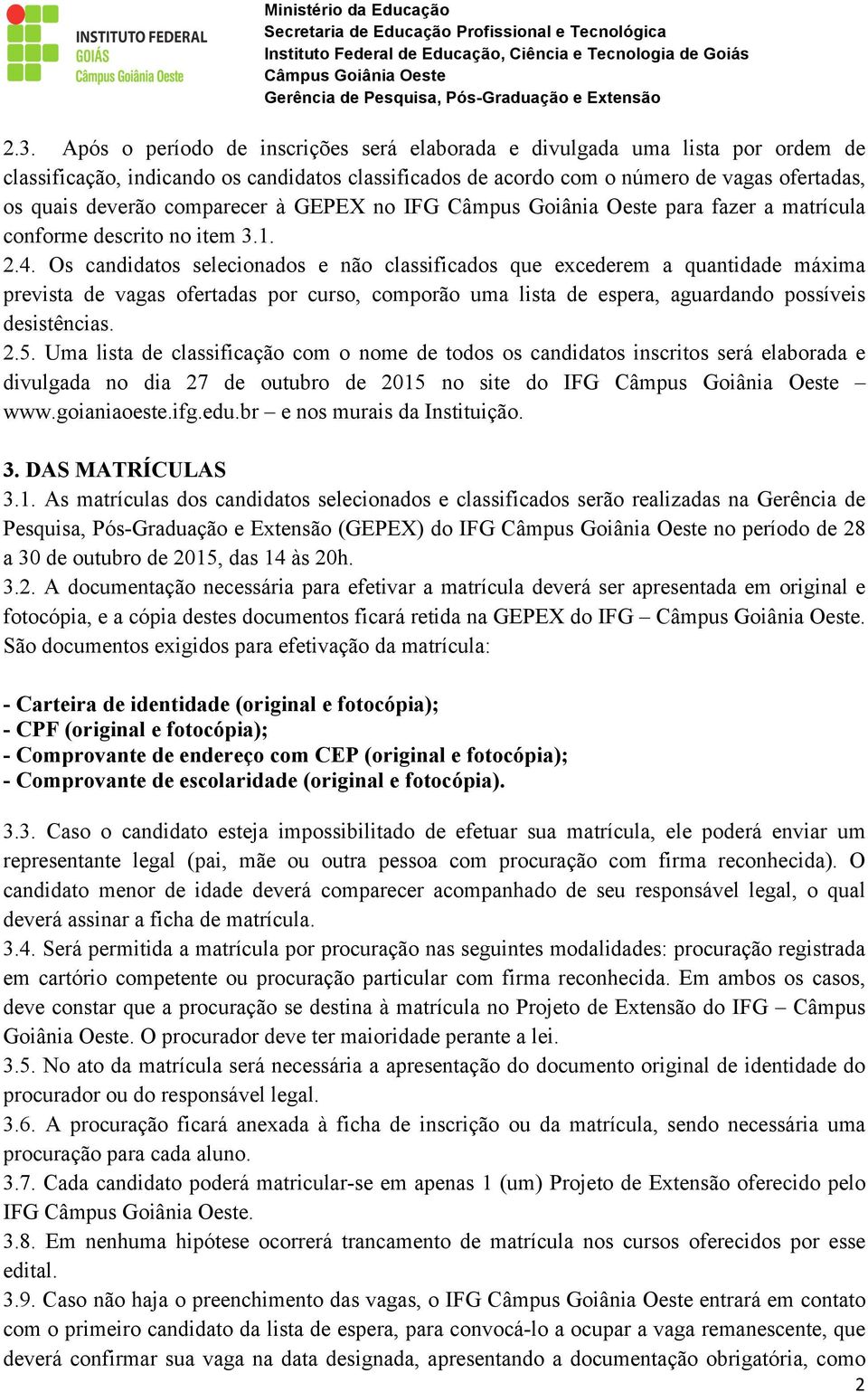 INSTITUTO FEDERAL
GOIÁS
Câmpus Goiânia Oeste

Ministério da Educação
Secretaria de Educação Profissional e Tecnológica
Instituto Federal de Educação, Ciência e Tecnologia de Goiás
Câmpus Goiânia Oeste
Gerência de Pesquisa, Pós-Graduação e Extensão

2.3. Após o período de inscrições será elaborada e divulgada uma lista por ordem de classificação, indicando os candidatos classificados de acordo com o número de vagas ofertadas, os quais deverão comparecer à GEPEX no IFG Câmpus Goiânia Oeste para fazer a matrícula conforme descrito no item 3.1.
2.4. Os candidatos selecionados e não classificados que excederem a quantidade máxima prevista de vagas ofertadas por curso, comporão uma lista de espera, aguardando possíveis desistências.
2.5. Uma lista de classificação com o nome de todos os candidatos inscritos será elaborada e divulgada no dia 27 de outubro de 2015 no site do IFG Câmpus Goiânia Oeste – www.goianiaoeste.ifg.edu.br – e nos murais da Instituição.

3. DAS MATRÍCULAS
3.1. As matrículas dos candidatos selecionados e classificados serão realizadas na Gerência de Pesquisa, Pós-Graduação e Extensão (GEPEX) do IFG Câmpus Goiânia Oeste no período de 28 a 30 de outubro de 2015, das 14 às 20h.
3.2. A documentação necessária para efetivar a matrícula deverá ser apresentada em original e fotocópia, e a cópia destes documentos ficará retida na GEPEX do IFG – Câmpus Goiânia Oeste. São documentos exigidos para efetivação da matrícula:

- Carteira de identidade (original e fotocópia);
- CPF (original e fotocópia);
- Comprovante de endereço com CEP (original e fotocópia);
- Comprovante de escolaridade (original e fotocópia).

3.3. Caso o candidato esteja impossibilitado de efetuar sua matrícula, ele poderá enviar um representante legal (pai, mãe ou outra pessoa com procuração com firma reconhecida). O candidato menor de idade deverá comparecer acompanhado de seu responsável legal, o qual deverá assinar a ficha de matrícula.
3.4. Será permitida a matrícula por procuração nas seguintes modalidades: procuração registrada em cartório competente ou procuração particular com firma reconhecida. Em ambos os casos, deve constar que a procuração se destina à matrícula no Projeto de Extensão do IFG – Câmpus Goiânia Oeste. O procurador deve ter maioridade perante a lei.
3.5. No ato da matrícula será necessária a apresentação do documento original de identidade do procurador ou do responsável legal.
3.6. A procuração ficará anexada à ficha de inscrição ou da matrícula, sendo necessária uma procuração para cada aluno.
3.7. Cada candidato poderá matricular-se em apenas 1 (um) Projeto de Extensão oferecido pelo IFG Câmpus Goiânia Oeste.
3.8. Em nenhuma hipótese ocorrerá trancamento de matrícula nos cursos oferecidos por esse edital.
3.9. Caso não haja o preenchimento das vagas, o IFG Câmpus Goiânia Oeste entrará em contato com o primeiro candidato da lista de espera, para convocá-lo a ocupar a vaga remanescente, que deverá confirmar sua vaga na data designada, apresentando a documentação obrigatória, como

2